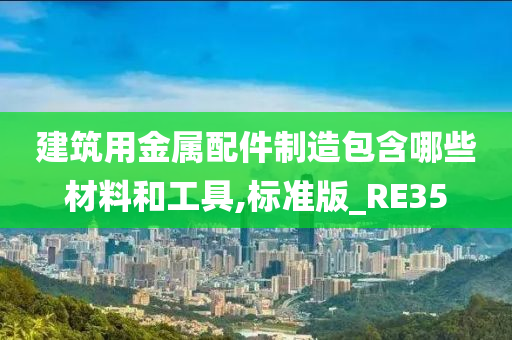 建筑用金属配件制造包含哪些材料和工具,标准版_RE35